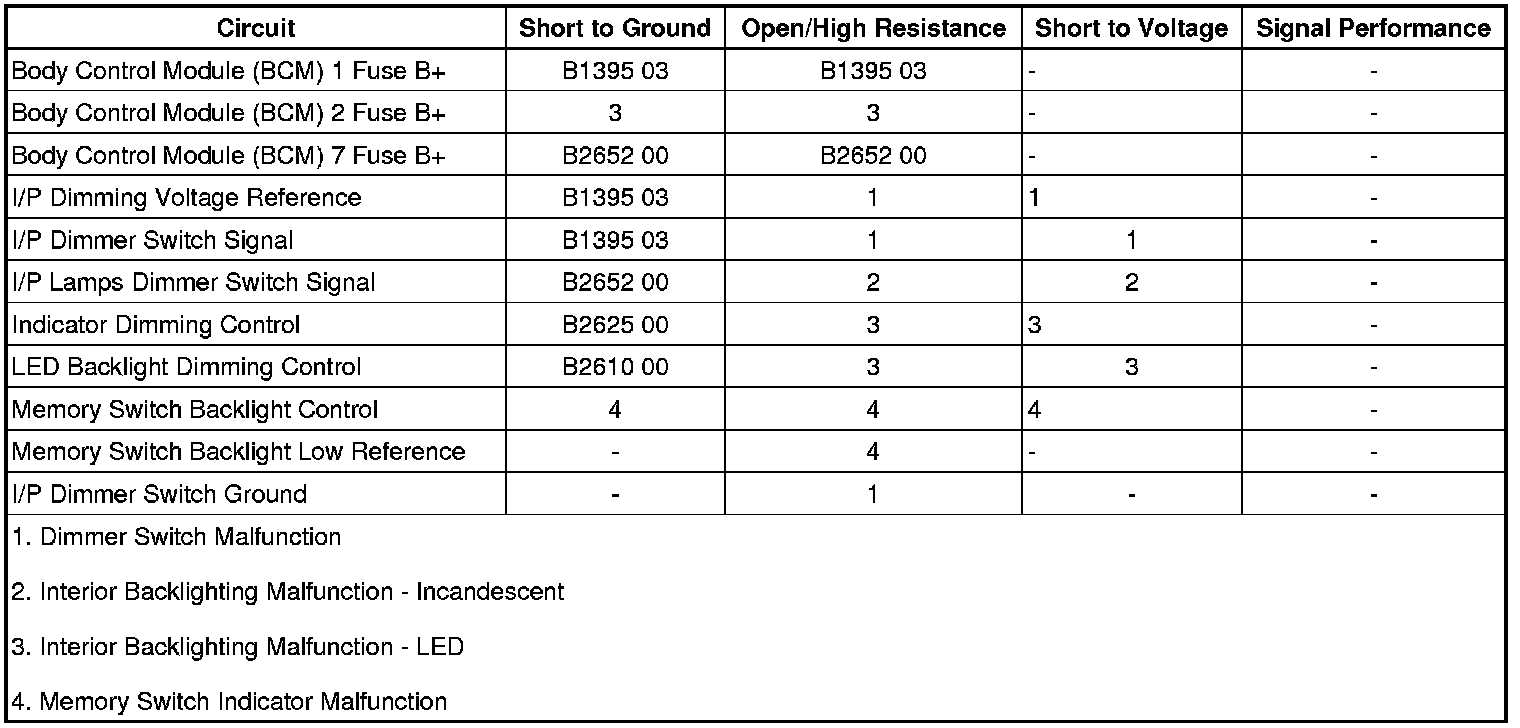 | Circuit | Short to Ground | Open/High Resistance | Short to Voltage | Signal Performance |
|---|---|---|---|---|
| Body Control Module (BCM) 1 Fuse B+ | B1395 03 | B1395 03 | - | - |
| Body Control Module (BCM) 2 Fuse B+ | 3 | 3 | - | - |
| Body Control Module (BCM) 7 Fuse B+ | B2652 00 | B2652 00 | - | - |
| I/P Dimming Voltage Reference | B1395 03 | 1 | 1 | - |
| I/P Dimmer Switch Signal | B1395 03 | 1 | 1 | - |
| I/P Lamps Dimmer Switch Signal | B2652 00 | 2 | 2 | - |
| Indicator Dimming Control | B2625 00 | 3 | 3 | - |
| LED Backlight Dimming Control | B2610 00 | 3 | 3 | - |
| Memory Switch Backlight Control | 4 | 4 | 4 | - |
| Memory Switch Backlight Low Reference | - | 4 | - | - |
| I/P Dimmer Switch Ground | - | 1 | - | - |

1. Dimmer Switch Malfunction

2. Interior Backlighting Malfunction - Incandescent

3. Interior Backlighting Malfunction - LED

4. Memory Switch Indicator Malfunction